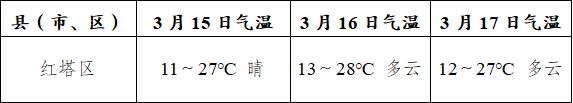 | 县（市、区） | 3月15日气温 | 3月16日气温 | 3月17日气温 |
|---|---|---|---|
| 红塔区 | 11～27°C 晴 | 13～28°C 多云 | 12～27°C 多云 |